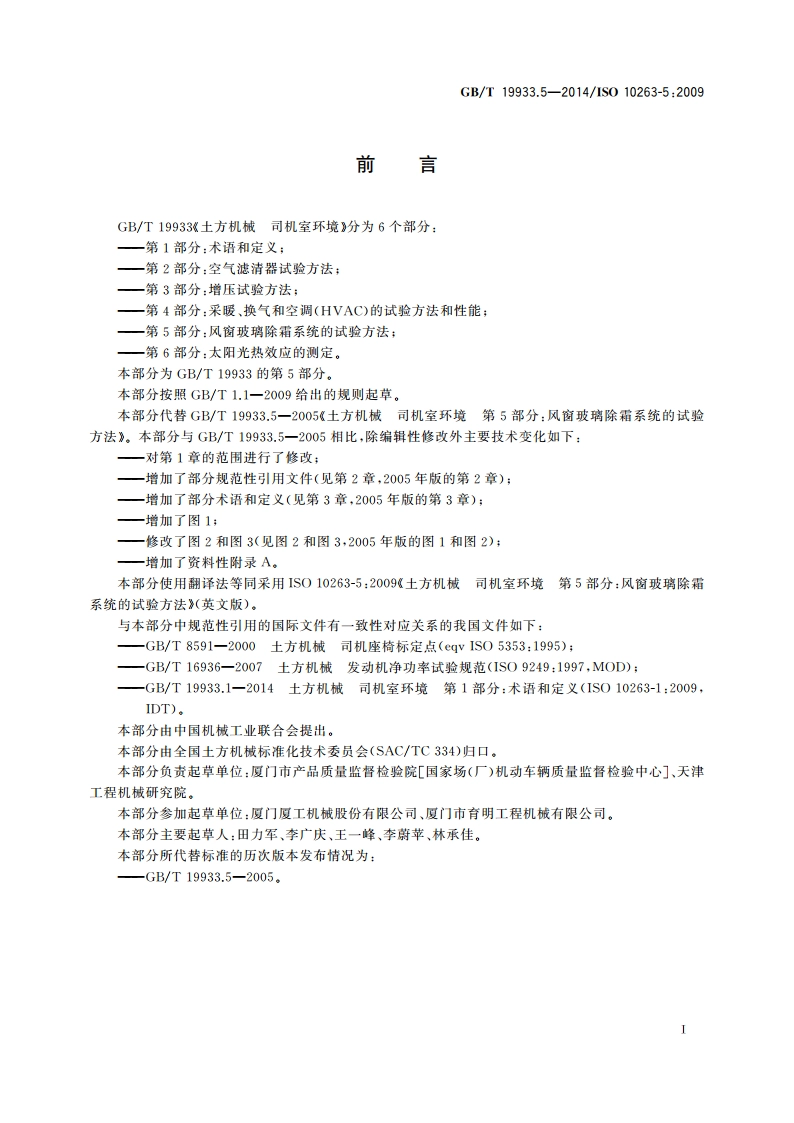 GB/T 19933.5—2014/ISO 10263-5:2009

前　言

GB/T 19933《土方机械　司机室环境》分为 6 个部分：
——第 1 部分：术语和定义；
——第 2 部分：空气滤清器试验方法；
——第 3 部分：增压试验方法；
——第 4 部分：采暖、换气和空调(HVAC)的试验方法和性能；
——第 5 部分：风窗玻璃除霜系统的试验方法；
——第 6 部分：太阳光热效应的测定。
本部分为 GB/T 19933 的第 5 部分。
本部分按照 GB/T 1.1—2009 给出的规则起草。
本部分代替 GB/T 19933.5—2005《土方机械　司机室环境　第 5 部分：风窗玻璃除霜系统的试验方法》。本部分与 GB/T 19933.5—2005 相比，除编辑性修改外主要技术变化如下：
——对第 1 章的范围进行了修改；
——增加了部分规范性引用文件(见第 2 章，2005 年版的第 2 章)；
——增加了部分术语和定义(见第 3 章，2005 年版的第 3 章)；
——增加了图 1；
——修改了图 2 和图 3(见图 2 和图 3，2005 年版的图 1 和图 2)；
——增加了资料性附录 A。
本部分使用翻译法等同采用 ISO 10263-5:2009《土方机械　司机室环境　第 5 部分：风窗玻璃除霜系统的试验方法》(英文版)。
与本部分中规范性引用的国际文件有一致性对应关系的我国文件如下：
——GB/T 8591—2000　土方机械　司机座椅标定点(eqv ISO 5353:1995)；
——GB/T 16936—2007　土方机械　发动机净功率试验规范(ISO 9249:1997，MOD)；
——GB/T 19933.1—2014　土方机械　司机室环境　第 1 部分：术语和定义(ISO 10263-1:2009，IDT)。
本部分由中国机械工业联合会提出。
本部分由全国土方机械标准化技术委员会(SAC/TC 334)归口。
本部分负责起草单位：厦门市产品质量监督检验院[国家场(厂)机动车辆质量监督检验中心]、天津工程机械研究院。
本部分参加起草单位：厦门厦工机械股份有限公司、厦门市育明工程机械有限公司。
本部分主要起草人：田力军、李广庆、王一峰、李蔚苹、林承佳。
本部分所代替标准的历次版本发布情况为：
——GB/T 19933.5—2005。

I